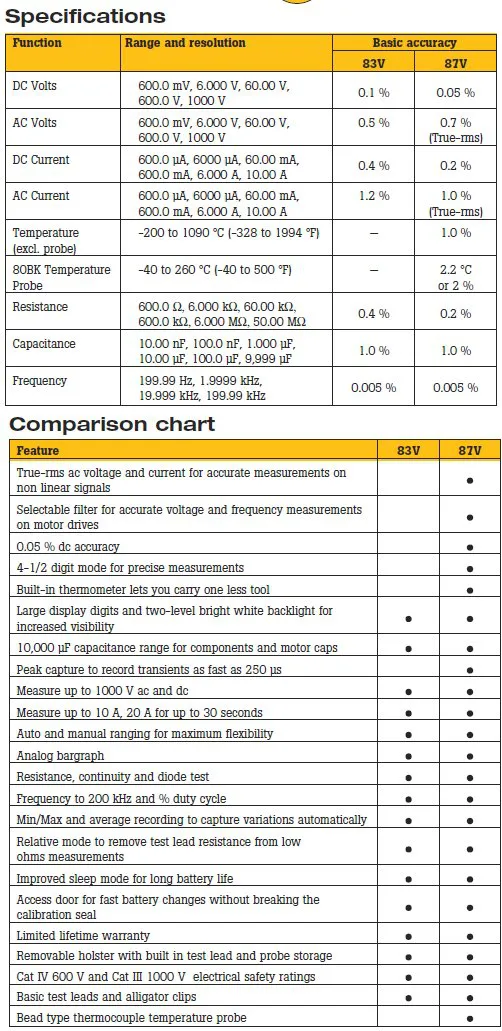 Specifications

| Function | Range and resolution | Basic accuracy 83V | Basic accuracy 87V |
|---|---|---|---|
| DC Volts | 600.0 mV, 6.000 V, 60.00 V, 600.0 V, 1000 V | 0.1 % | 0.05 % |
| AC Volts | 600.0 mV, 6.000 V, 60.00 V, 600.0 V, 1000 V | 0.5 % | 0.7 % (True-rms) |
| DC Current | 600.0 µA, 6000 µA, 60.00 mA, 600.0 mA, 6.000 A, 10.00 A | 0.4 % | 0.2 % |
| AC Current | 600.0 µA, 6000 µA, 60.00 mA, 600.0 mA, 6.000 A, 10.00 A | 1.2 % | 1.0 % (True-rms) |
| Temperature (excl. probe) | -200 to 1090 °C (-328 to 1994 °F) | – | 1.0 % |
| 80BK Temperature Probe | -40 to 260 °C (-40 to 500 °F) | – | 2.2 °C or 2 % |
| Resistance | 600.0 Ω, 6.000 kΩ, 60.00 kΩ, 600.0 kΩ, 6.000 MΩ, 50.00 MΩ | 0.4 % | 0.2 % |
| Capacitance | 10.00 nF, 100.0 nF, 1.000 µF, 10.00 µF, 100.0 µF, 9,999 µF | 1.0 % | 1.0 % |
| Frequency | 199.99 Hz, 1.9999 kHz, 19.999 kHz, 199.99 kHz | 0.005 % | 0.005 % |

Comparison chart

| Feature | 83V | 87V |
|---|---|---|
| True-rms ac voltage and current for accurate measurements on non linear signals | | ● |
| Selectable filter for accurate voltage and frequency measurements on motor drives | | ● |
| 0.05 % dc accuracy | | ● |
| 4-1/2 digit mode for precise measurements | | ● |
| Built-in thermometer lets you carry one less tool | | ● |
| Large display digits and two-level bright white backlight for increased visibility | ● | ● |
| 10,000 µF capacitance range for components and motor caps | ● | ● |
| Peak capture to record transients as fast as 250 µs | | ● |
| Measure up to 1000 V ac and dc | ● | ● |
| Measure up to 10 A, 20 A for up to 30 seconds | ● | ● |
| Auto and manual ranging for maximum flexibility | ● | ● |
| Analog bargraph | ● | ● |
| Resistance, continuity and diode test | ● | ● |
| Frequency to 200 kHz and % duty cycle | ● | ● |
| Min/Max and average recording to capture variations automatically | ● | ● |
| Relative mode to remove test lead resistance from low ohms measurements | ● | ● |
| Improved sleep mode for long battery life | ● | ● |
| Access door for fast battery changes without breaking the calibration seal | ● | ● |
| Limited lifetime warranty | ● | ● |
| Removable holster with built in test lead and probe storage | ● | ● |
| Cat IV 600 V and Cat III 1000 V electrical safety ratings | ● | ● |
| Basic test leads and alligator clips | ● | ● |
| Bead type thermocouple temperature probe | | ● |